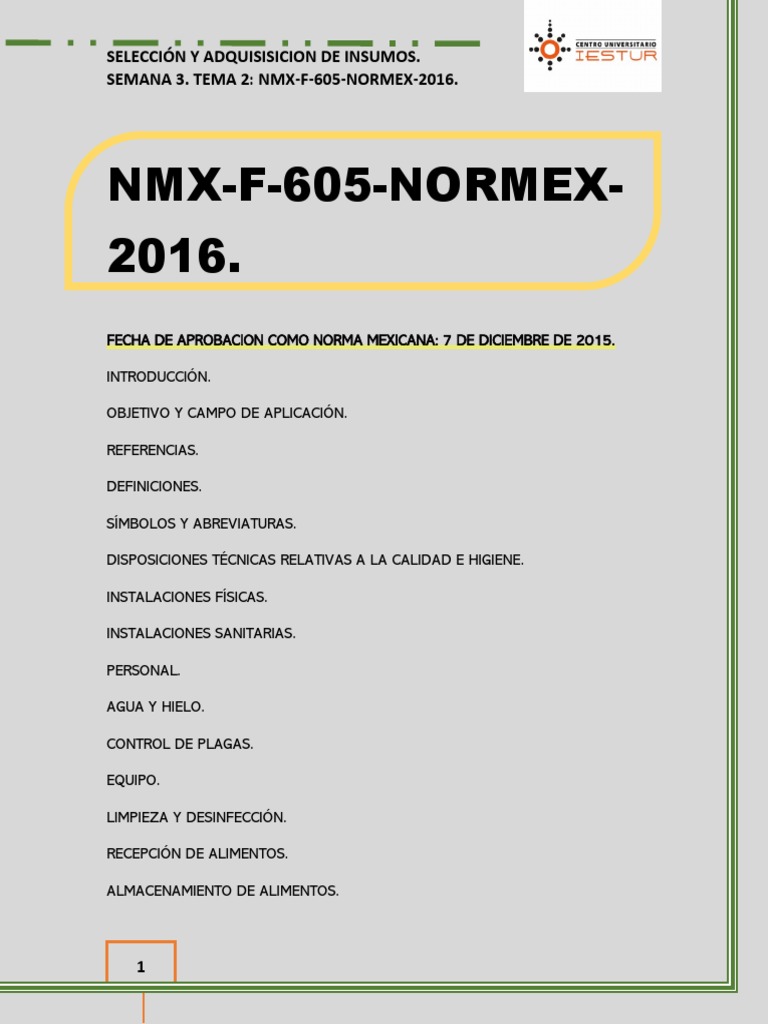 SELECCIÓN Y ADQUISISICION DE INSUMOS.
SEMANA 3. TEMA 2: NMX-F-605-NORMEX-2016.

CENTRO UNIVERSITARIO
IESTUR

NMX-F-605-NORMEX-2016.

FECHA DE APROBACION COMO NORMA MEXICANA: 7 DE DICIEMBRE DE 2015.

INTRODUCCIÓN.

OBJETIVO Y CAMPO DE APLICACIÓN.

REFERENCIAS.

DEFINICIONES.

SÍMBOLOS Y ABREVIATURAS.

DISPOSICIONES TÉCNICAS RELATIVAS A LA CALIDAD E HIGIENE.

INSTALACIONES FÍSICAS.

INSTALACIONES SANITARIAS.

PERSONAL.

AGUA Y HIELO.

CONTROL DE PLAGAS.

EQUIPO.

LIMPIEZA Y DESINFECCIÓN.

RECEPCIÓN DE ALIMENTOS.

ALMACENAMIENTO DE ALIMENTOS.

1